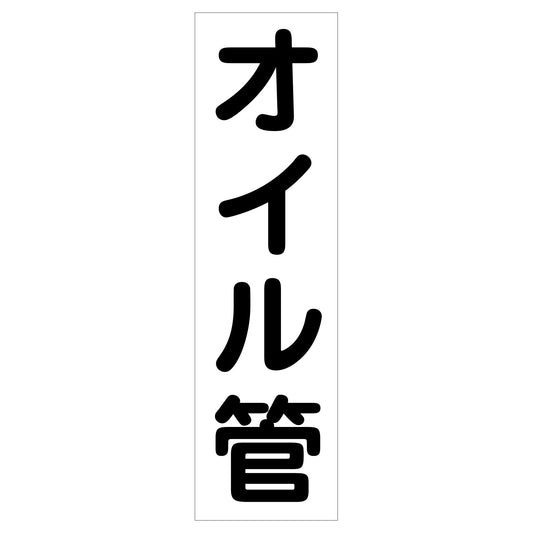 オイル管